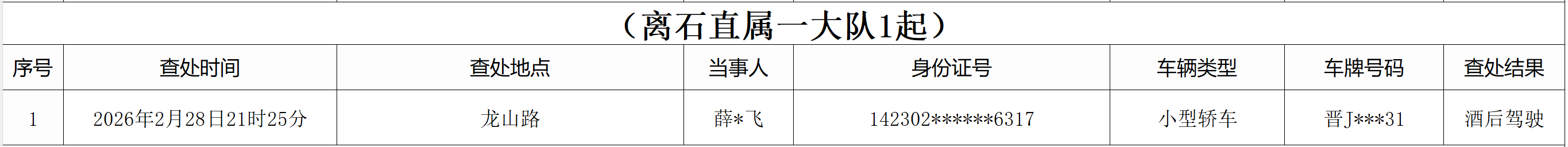 （离石直属一大队1起）

| 序号 | 查处时间 | 查处地点 | 当事人 | 身份证号 | 车辆类型 | 车牌号码 | 查处结果 |
|---|---|---|---|---|---|---|---|
| 1 | 2026年2月28日21时25分 | 龙山路 | 薛*飞 | 142302******6317 | 小型轿车 | 晋J***31 | 酒后驾驶 |